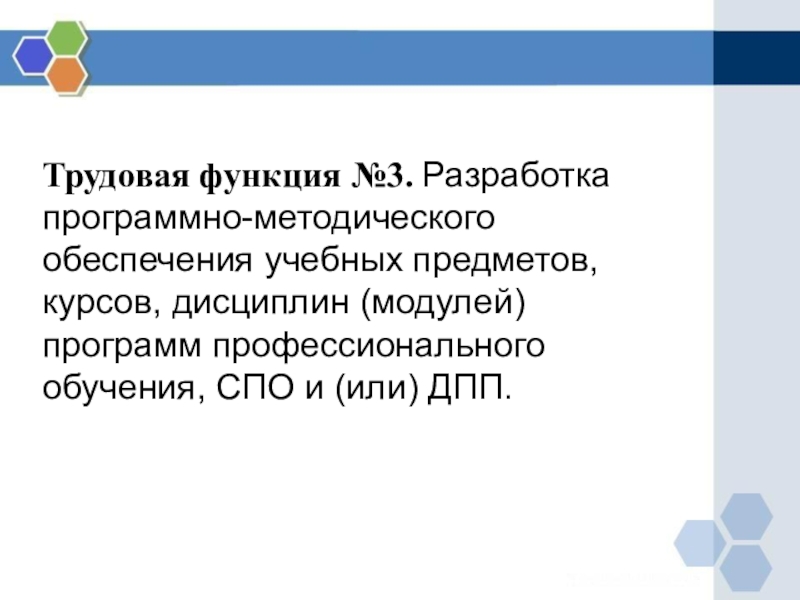 Трудовая функция №3. Разработка программно-методического обеспечения учебных предметов, курсов, дисциплин (модулей) программ профессионального обучения, СПО и (или) ДПП.